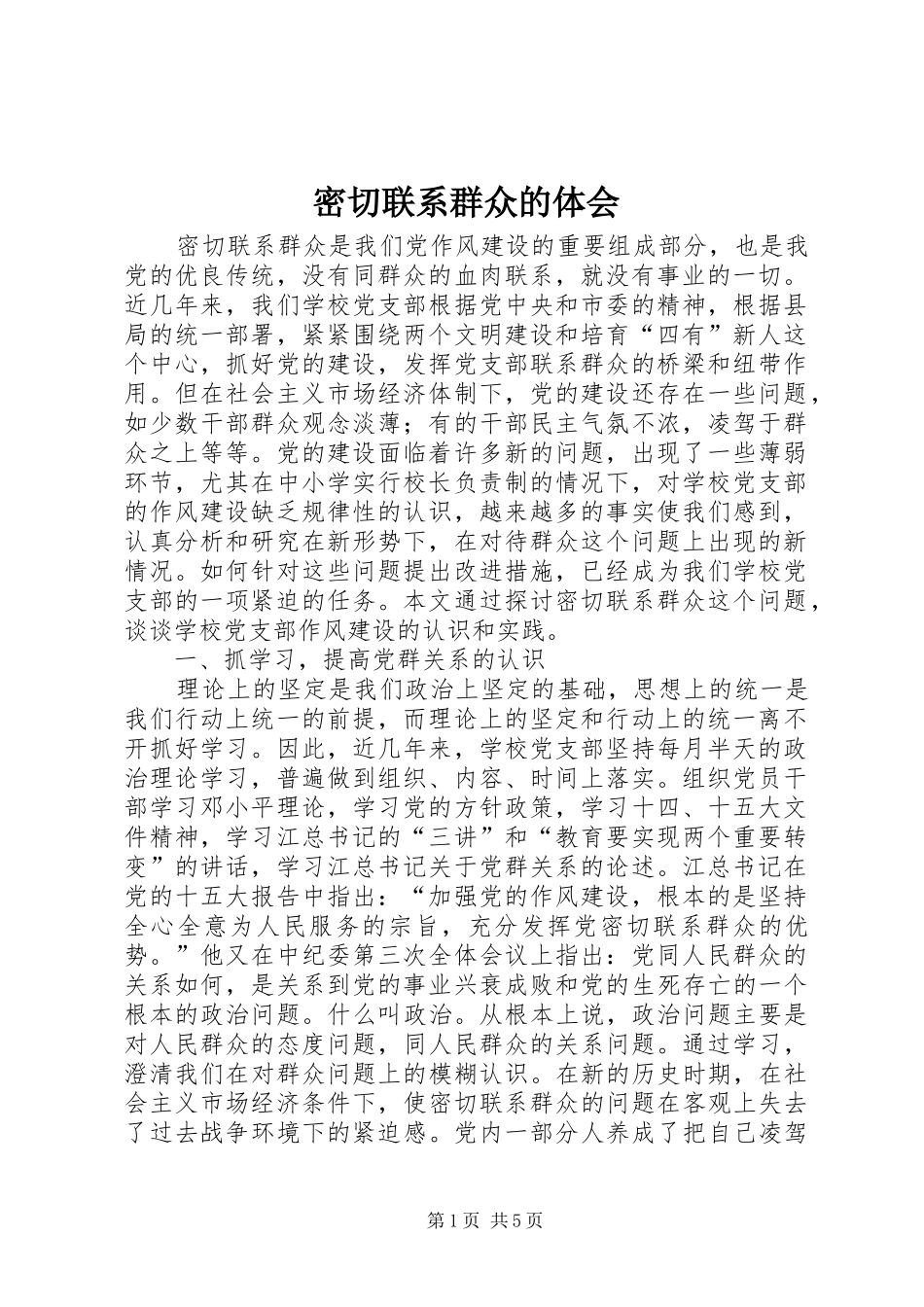 密切联系群众的体会

密切联系群众是我们党作风建设的重要组成部分，也是我党的优良传统，没有同群众的血肉联系，就没有事业的一切。近几年来，我们学校党支部根据党中央和市委的精神，根据县局的统一部署，紧紧围绕两个文明建设和培育“四有”新人这个中心，抓好党的建设，发挥党支部联系群众的桥梁和纽带作用。但在社会主义市场经济体制下，党的建设还存在一些问题，如少数干部群众观念淡薄；有的干部民主气氛不浓，凌驾于群众之上等等。党的建设面临着许多新的问题，出现了一些薄弱环节，尤其在中小学实行校长负责制的情况下，对学校党支部的作风建设缺乏规律性的认识，越来越多的事实使我们感到，认真分析和研究在新形势下，在对待群众这个问题上出现的新情况。如何针对这些问题提出改进措施，已经成为我们学校党支部的一项紧迫的任务。本文通过探讨密切联系群众这个问题，谈谈学校党支部作风建设的认识和实践。

一、抓学习，提高党群关系的认识

理论上的坚定是我们政治上坚定的基础，思想上的统一是我们行动上统一的前提，而理论上的坚定和行动上的统一离不开抓好学习。因此，近几年来，学校党支部坚持每月半天的政治理论学习，普遍做到组织、内容、时间上落实。组织党员干部学习邓小平理论，学习党的方针政策，学习十四、十五大文件精神，学习江总书记的“三讲”和“教育要实现两个重要转变”的讲话，学习江总书记关于党群关系的论述。江总书记在党的十五大报告中指出：“加强党的作风建设，根本的是坚持全心全意为人民服务的宗旨，充分发挥党密切联系群众的优势。”他又在中纪委第三次全体会议上指出：党同人民群众的关系如何，是关系到党的事业兴衰成败和党的生死存亡的一个根本的政治问题。什么叫政治。从根本上说，政治问题主要是对人民群众的态度问题，同人民群众的关系问题。通过学习，澄清我们在对群众问题上的模糊认识。在新的历史时期，在社会主义市场经济条件下，使密切联系群众的问题在客观上失去了过去战争环境下的紧迫感。党内一部分人养成了把自己凌驾

第1页 共5页